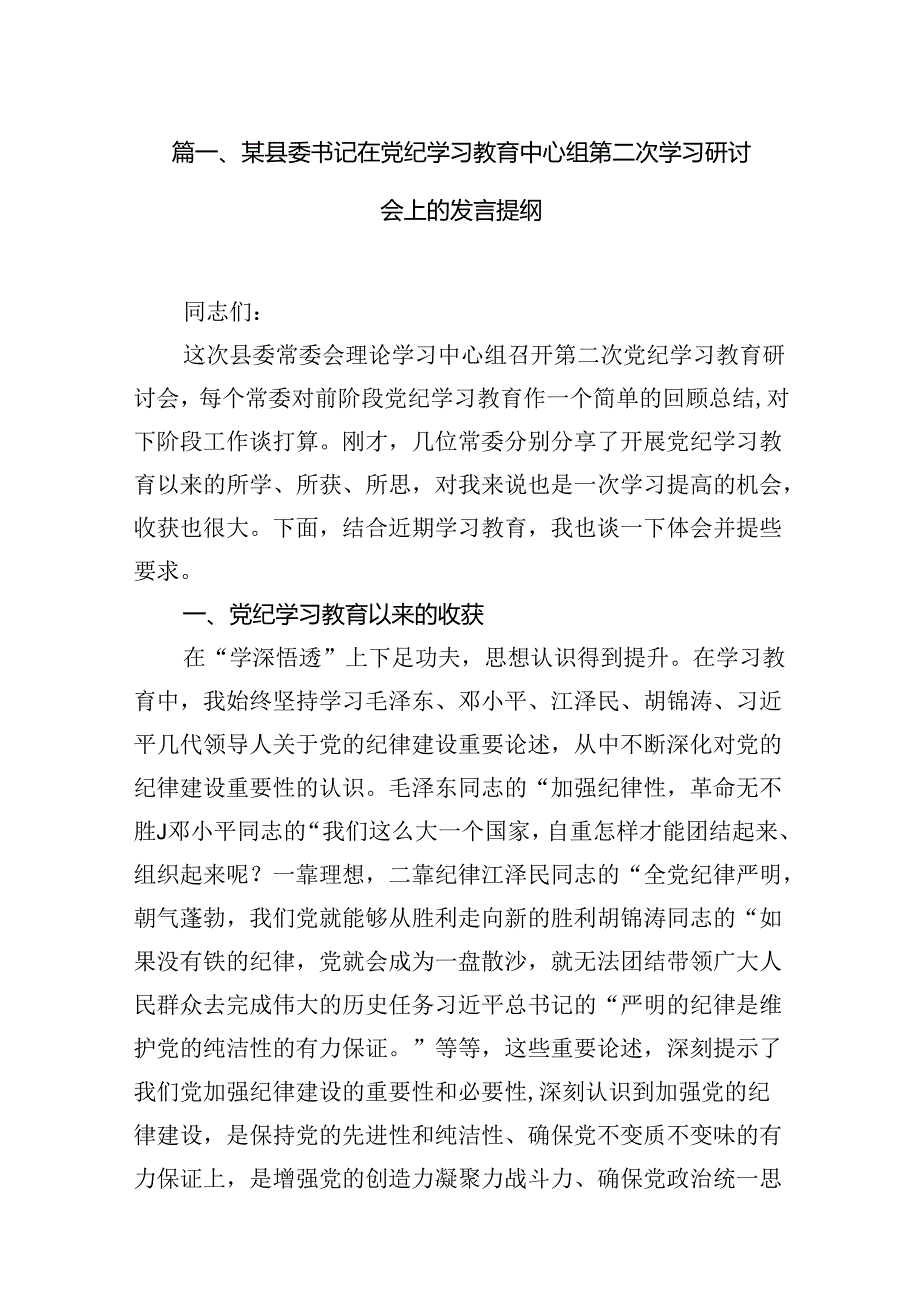 篇一、某县委书记在党纪学习教育中心组第二次学习研讨会上的发言提纲

同志们：

这次县委常委会理论学习中心组召开第二次党纪学习教育研讨会，每个常委对前阶段党纪学习教育作一个简单的回顾总结，对下阶段工作谈打算。刚才，几位常委分别分享了开展党纪学习教育以来的所学、所获、所思，对我来说也是一次学习提高的机会，收获也很大。下面，结合近期学习教育，我也谈一下体会并提些要求。

一、党纪学习教育以来的收获

在“学深悟透”上下足功夫，思想认识得到提升。在学习教育中，我始终坚持学习毛泽东、邓小平、江泽民、胡锦涛、习近平几代领导人关于党的纪律建设重要论述，从中不断深化对党的纪律建设重要性的认识。毛泽东同志的“加强纪律性，革命无不胜J邓小平同志的“我们这么大一个国家，自重怎样才能团结起来、组织起来呢？一靠理想，二靠纪律江泽民同志的“全党纪律严明，朝气蓬勃，我们党就能够从胜利走向新的胜利胡锦涛同志的“如果没有铁的纪律，党就会成为一盘散沙，就无法团结带领广大人民群众去完成伟大的历史任务习近平总书记的“严明的纪律是维护党的纯洁性的有力保证。”等等，这些重要论述，深刻提示了我们党加强纪律建设的重要性和必要性，深刻认识到加强党的纪律建设，是保持党的先进性和纯洁性、确保党不变质不变味的有力保证上，是增强党的创造力凝聚力战斗力、确保党政治统一思